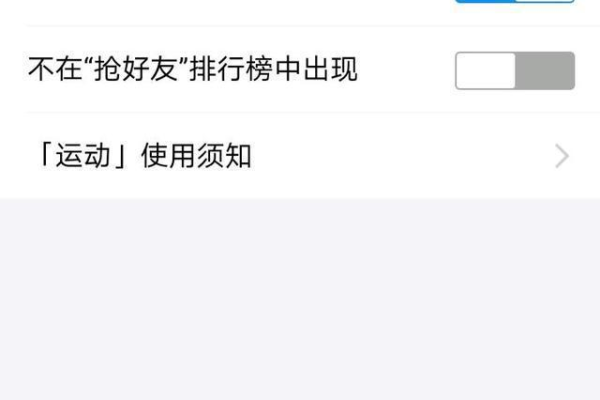 不在“抢好友”排行榜中出现

「运动」使用须知